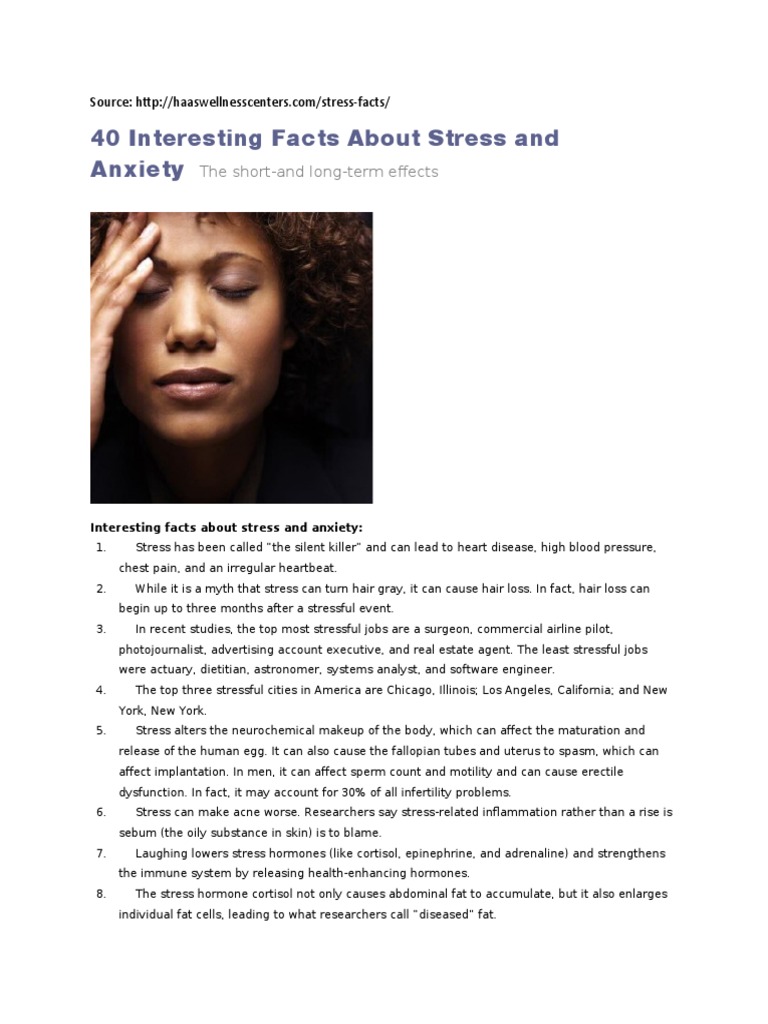 Source: http://haaswellnesscenters.com/stress-facts/

40 Interesting Facts About Stress and Anxiety The short-and long-term effects

Interesting facts about stress and anxiety:

1. Stress has been called "the silent killer" and can lead to heart disease, high blood pressure, chest pain, and an irregular heartbeat.
2. While it is a myth that stress can turn hair gray, it can cause hair loss. In fact, hair loss can begin up to three months after a stressful event.
3. In recent studies, the top most stressful jobs are a surgeon, commercial airline pilot, photojournalist, advertising account executive, and real estate agent. The least stressful jobs were actuary, dietitian, astronomer, systems analyst, and software engineer.
4. The top three stressful cities in America are Chicago, Illinois; Los Angeles, California; and New York, New York.
5. Stress alters the neurochemical makeup of the body, which can affect the maturation and release of the human egg. It can also cause the fallopian tubes and uterus to spasm, which can affect implantation. In men, it can affect sperm count and motility and can cause erectile dysfunction. In fact, it may account for 30% of all infertility problems.
6. Stress can make acne worse. Researchers say stress-related inflammation rather than a rise is sebum (the oily substance in skin) is to blame.
7. Laughing lowers stress hormones (like cortisol, epinephrine, and adrenaline) and strengthens the immune system by releasing health-enhancing hormones.
8. The stress hormone cortisol not only causes abdominal fat to accumulate, but it also enlarges individual fat cells, leading to what researchers call "diseased" fat.